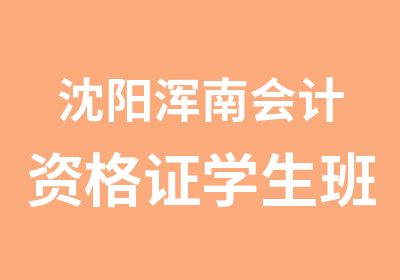 沈阳浑南会计
资格证学生班